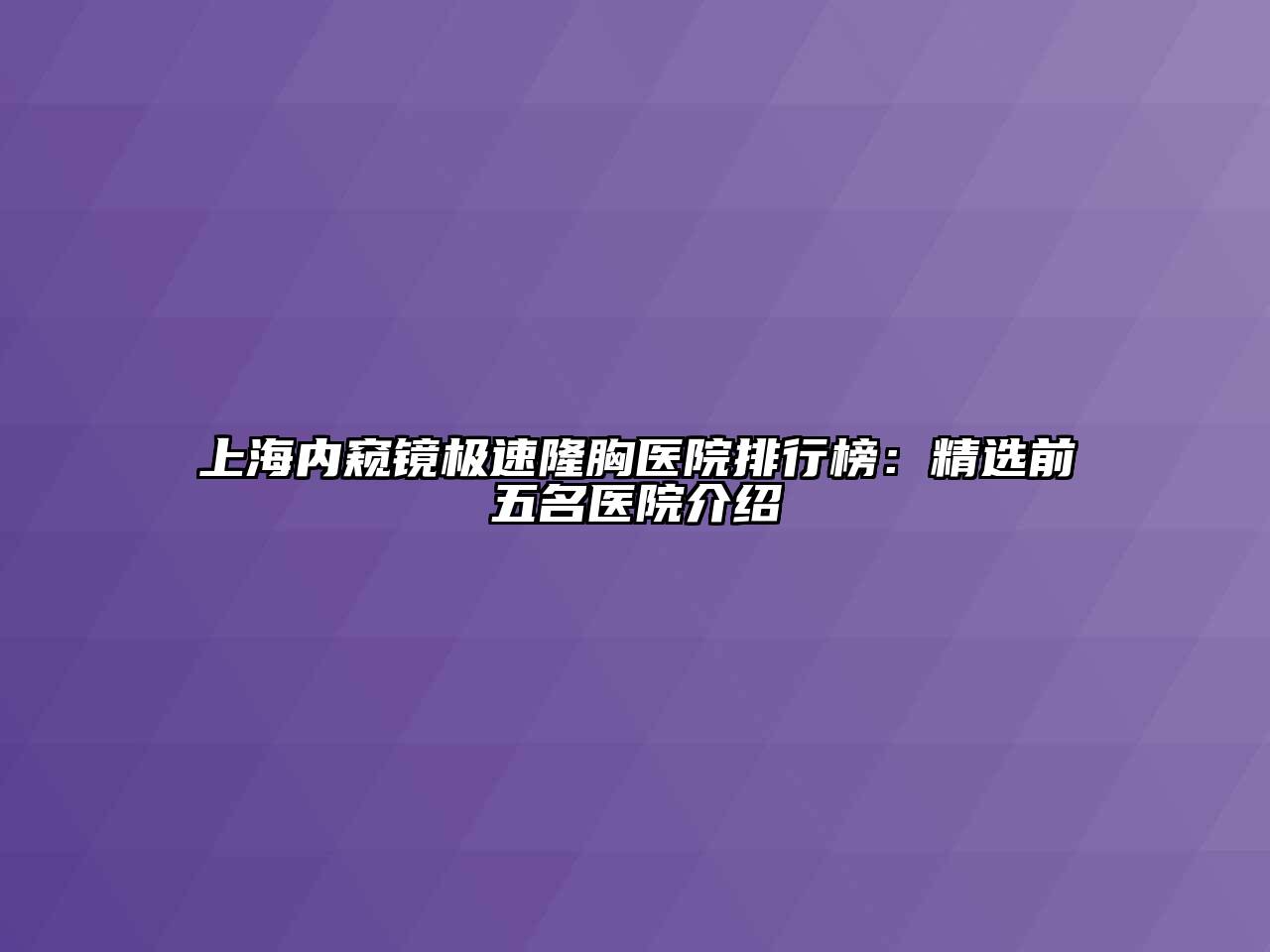 上海内窥镜极速隆胸医院排行榜：精选前五名医院介绍